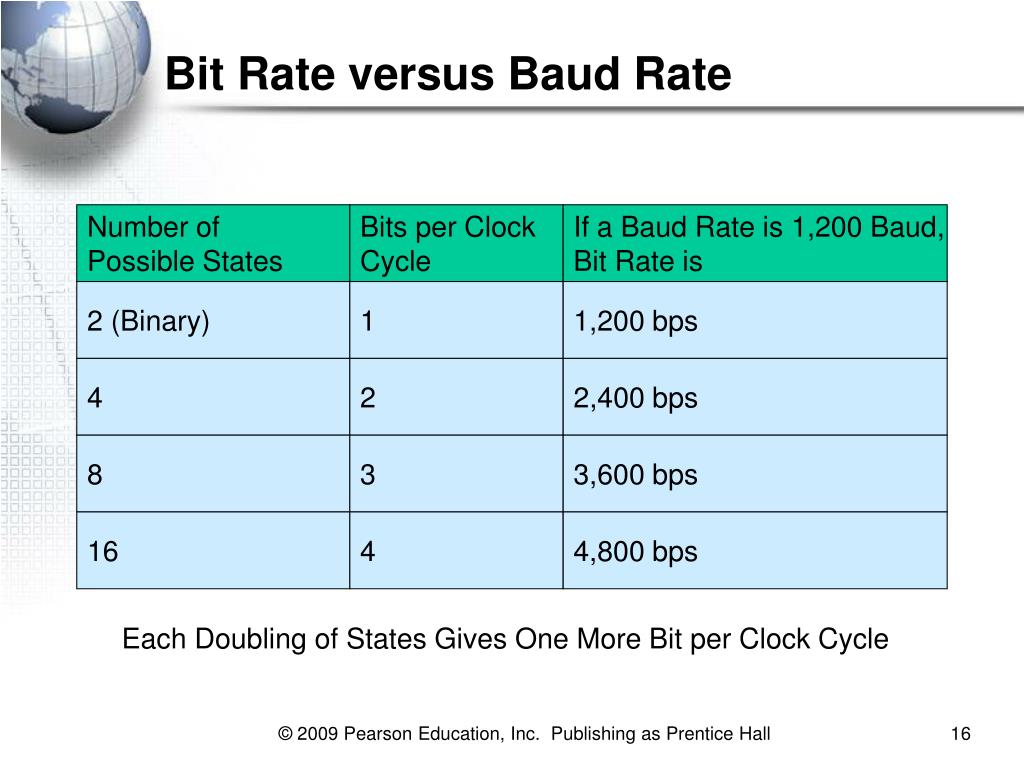 Bit Rate versus Baud Rate

| Number of Possible States | Bits per Clock Cycle | If a Baud Rate is 1,200 Baud, Bit Rate is |
|---|---|---|
| 2 (Binary) | 1 | 1,200 bps |
| 4 | 2 | 2,400 bps |
| 8 | 3 | 3,600 bps |
| 16 | 4 | 4,800 bps |

Each Doubling of States Gives One More Bit per Clock Cycle

© 2009 Pearson Education, Inc. Publishing as Prentice Hall

16